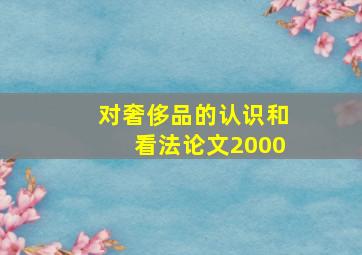 对奢侈品的认识和看法论文2000